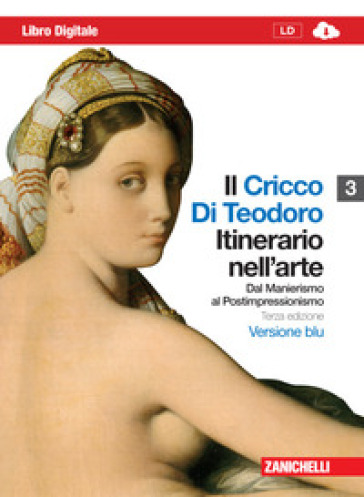 Libro Digitale

LD

Il Cricco Di Teodoro

3

Itinerario nell'arte

Dal Manierismo al Postimpressionismo

Terza edizione

Versione blu

ZANICHELLI